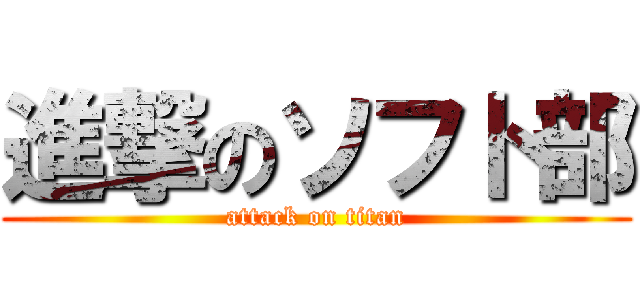 進撃のソフト部
attack on titan